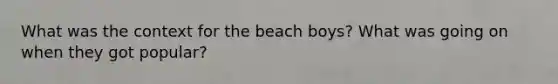 What was the context for the beach boys? What was going on when they got popular?